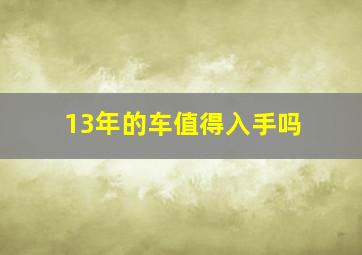 13年的车值得入手吗